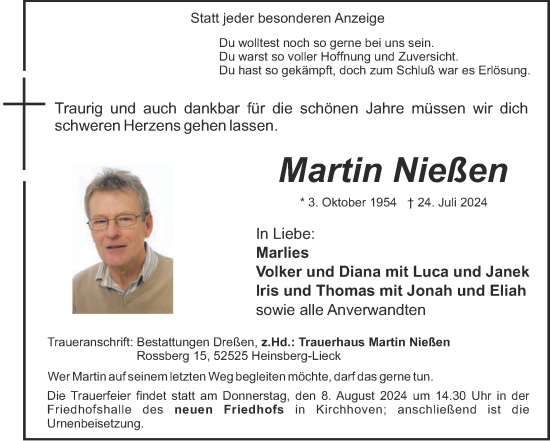 Statt jeder besonderen Anzeige

Du wolltest noch so gerne bei uns sein.
Du warst so voller Hoffnung und Zuversicht.
Du hast so gekämpft, doch zum Schluß war es Erlösung.

Traurig und auch dankbar für die schönen Jahre müssen wir dich schweren Herzens gehen lassen.

Martin Nießen

* 3. Oktober 1954 † 24. Juli 2024

In Liebe:
Marlies
Volker und Diana mit Luca und Janek
Iris und Thomas mit Jonah und Eliah
sowie alle Anverwandten

Traueranschrift: Bestattungen Dreßen, z.Hd.: Trauerhaus Martin Nießen
Rossberg 15, 52525 Heinsberg-Lieck

Wer Martin auf seinem letzten Weg begleiten möchte, darf das gerne tun.

Die Trauerfeier findet statt am Donnerstag, den 8. August 2024 um 14.30 Uhr in der Friedhofshalle des neuen Friedhofs in Kirchhoven; anschließend ist die Urnenbeisetzung.